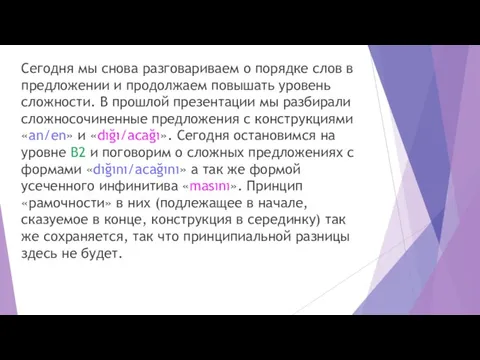 Сегодня мы снова разговариваем о порядке слов в предложении и продолжаем повышать уровень сложности. В прошлой презентации мы разбирали сложносочиненные предложения с конструкциями «an/en» и «dığı/acağı». Сегодня остановимся на уровне B2 и поговорим о сложных предложениях с формами «dığını/acağını» а так же формой усеченного инфинитива «masını». Принцип «рамочности» в них (подлежащее в начале, сказуемое в конце, конструкция в серединку) так же сохраняется, так что принципиальной разницы здесь не будет.